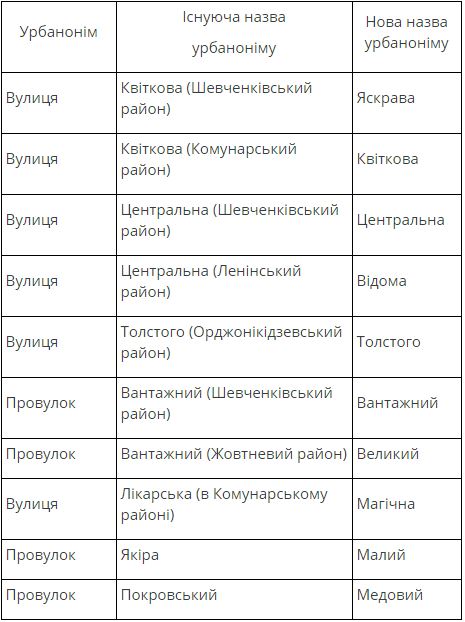 | Урбанонім | Існуюча назва урбаноніму | Нова назва урбаноніму |
|---|---|---|
| Вулиця | Квіткова (Шевченківський район) | Яскрава |
| Вулиця | Квіткова (Комунарський район) | Квіткова |
| Вулиця | Центральна (Шевченківський район) | Центральна |
| Вулиця | Центральна (Ленінський район) | Відома |
| Вулиця | Толстого (Орджонікідзевський район) | Толстого |
| Провулок | Вантажний (Шевченківський район) | Вантажний |
| Провулок | Вантажний (Жовтневий район) | Великий |
| Вулиця | Лікарська (в Комунарському районі) | Магічна |
| Провулок | Якіра | Малий |
| Провулок | Покровський | Медовий |